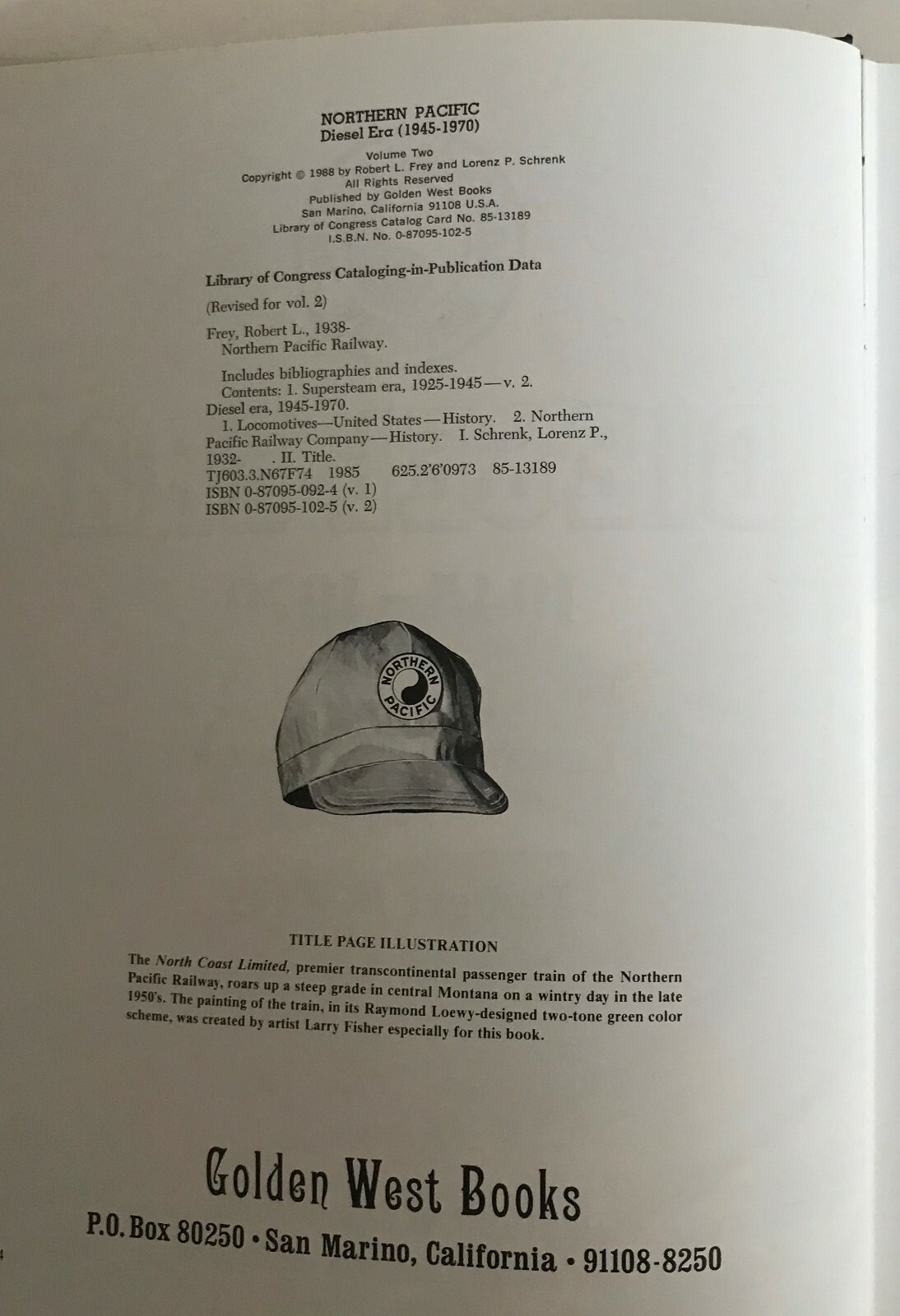 NORTHERN PACIFIC
Diesel Era (1945-1970)

Volume Two
Copyright © 1988 by Robert L. Frey and Lorenz P. Schrenk
All Rights Reserved
Published by Golden West Books
San Marino, California 91108 U.S.A.
Library of Congress Catalog Card No. 85-13189
I.S.B.N. No. 0-87095-102-5

Library of Congress Cataloging-in-Publication Data

(Revised for vol. 2)

Frey, Robert L., 1938-
Northern Pacific Railway.

Includes bibliographies and indexes.
Contents: 1. Supersteam era, 1925-1945—v. 2. Diesel era, 1945-1970.
1. Locomotives—United States—History. 2. Northern Pacific Railway Company—History. I. Schrenk, Lorenz P., 1932- . II. Title.
TJ603.3.N67F74 1985 625.2'6'0973 85-13189
ISBN 0-87095-092-4 (v. 1)
ISBN 0-87095-102-5 (v. 2)

NORTHERN PACIFIC

TITLE PAGE ILLUSTRATION
The North Coast Limited, premier transcontinental passenger train of the Northern Pacific Railway, roars up a steep grade in central Montana on a wintry day in the late 1950's. The painting of the train, in its Raymond Loewy-designed two-tone green color scheme, was created by artist Larry Fisher especially for this book.

Golden West Books
P.O. Box 80250 • San Marino, California • 91108-8250